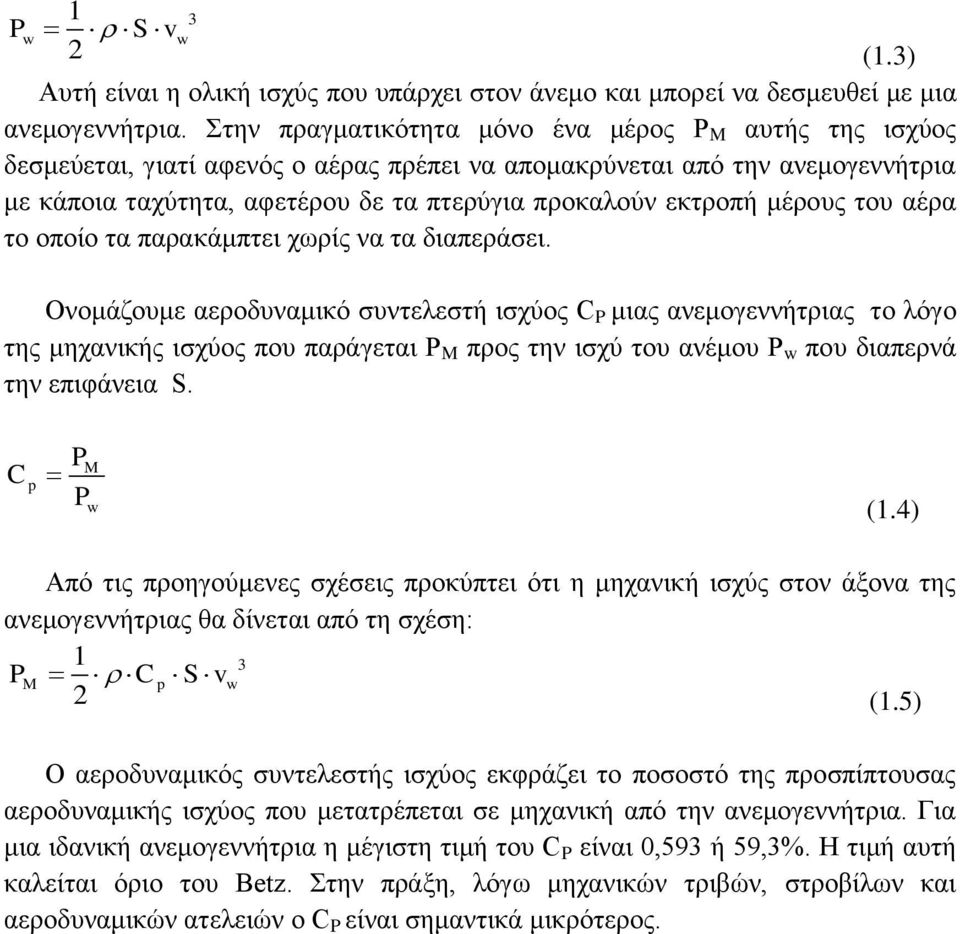 $P_w = \frac{1}{2} \rho \cdot S \cdot v_w^3$ (1.3)

Αυτή είναι η ολική ισχύς που υπάρχει στον άνεμο και μπορεί να δεσμευθεί με μια ανεμογεννήτρια. Στην πραγματικότητα μόνο ένα μέρος $P_M$ αυτής της ισχύος δεσμεύεται, γιατί αφενός ο αέρας πρέπει να απομακρύνεται από την ανεμογεννήτρια με κάποια ταχύτητα, αφετέρου δε τα πτερύγια προκαλούν εκτροπή μέρους του αέρα το οποίο τα παρακάμπτει χωρίς να τα διαπεράσει.

Ονομάζουμε αεροδυναμικό συντελεστή ισχύος $C_P$ μιας ανεμογεννήτριας το λόγο της μηχανικής ισχύος που παράγεται $P_M$ προς την ισχύ του ανέμου $P_w$ που διαπερνά την επιφάνεια S.

$C_p = \frac{P_M}{P_w}$ (1.4)

Από τις προηγούμενες σχέσεις προκύπτει ότι η μηχανική ισχύς στον άξονα της ανεμογεννήτριας θα δίνεται από τη σχέση:

$P_M = \frac{1}{2} \rho \cdot C_p \cdot S \cdot v_w^3$ (1.5)

Ο αεροδυναμικός συντελεστής ισχύος εκφράζει το ποσοστό της προσπίπτουσας αεροδυναμικής ισχύος που μετατρέπεται σε μηχανική από την ανεμογεννήτρια. Για μια ιδανική ανεμογεννήτρια η μέγιστη τιμή του $C_P$ είναι 0,593 ή 59,3%. Η τιμή αυτή καλείται όριο του Betz. Στην πράξη, λόγω μηχανικών τριβών, στροβίλων και αεροδυναμικών ατελειών ο $C_P$ είναι σημαντικά μικρότερος.